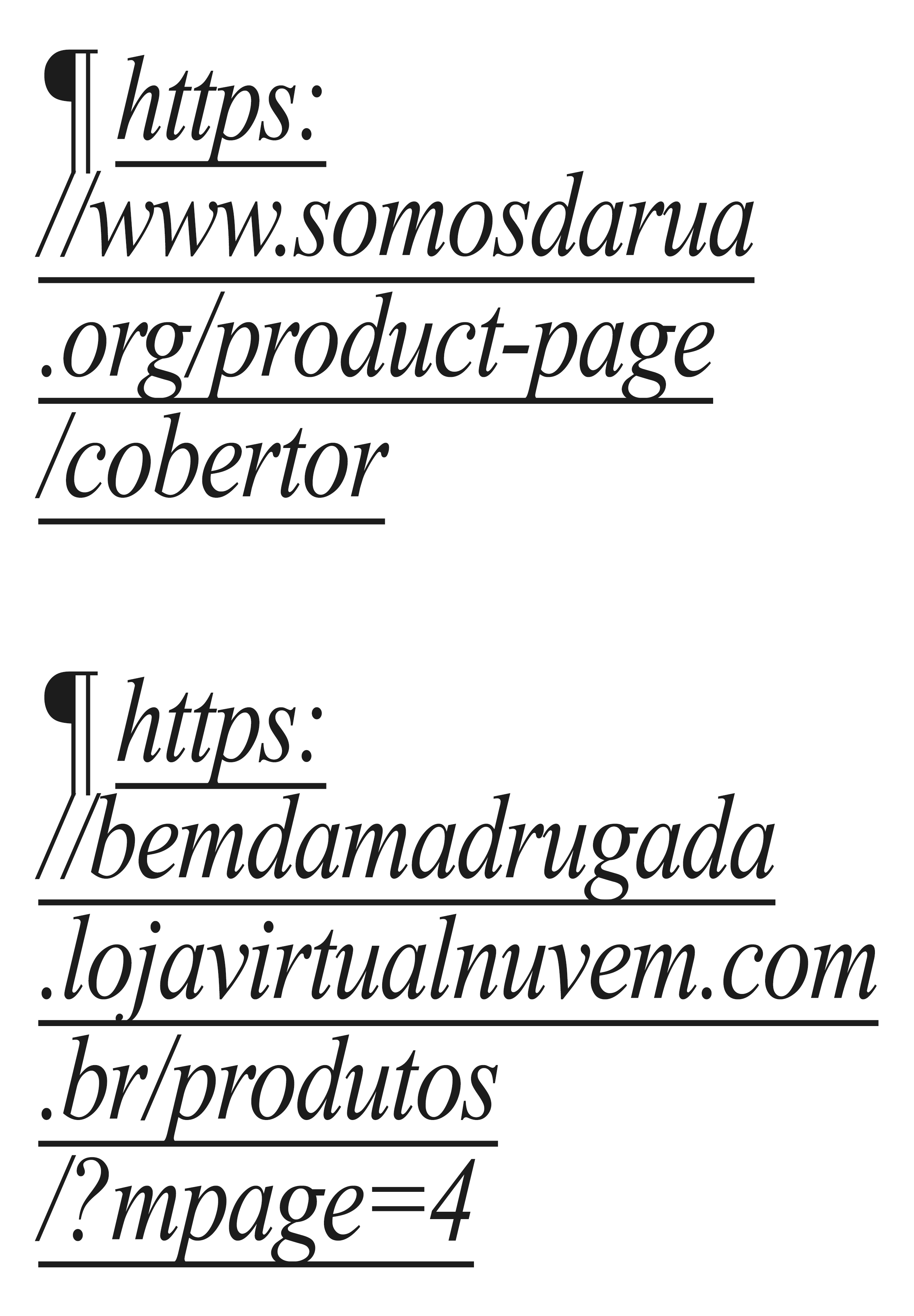 ¶ https://www.somosdarua.org/product-page/cobertor

¶ https://bemdamadrugada.lojavirtualnuvem.com.br/produtos/?mpage=4